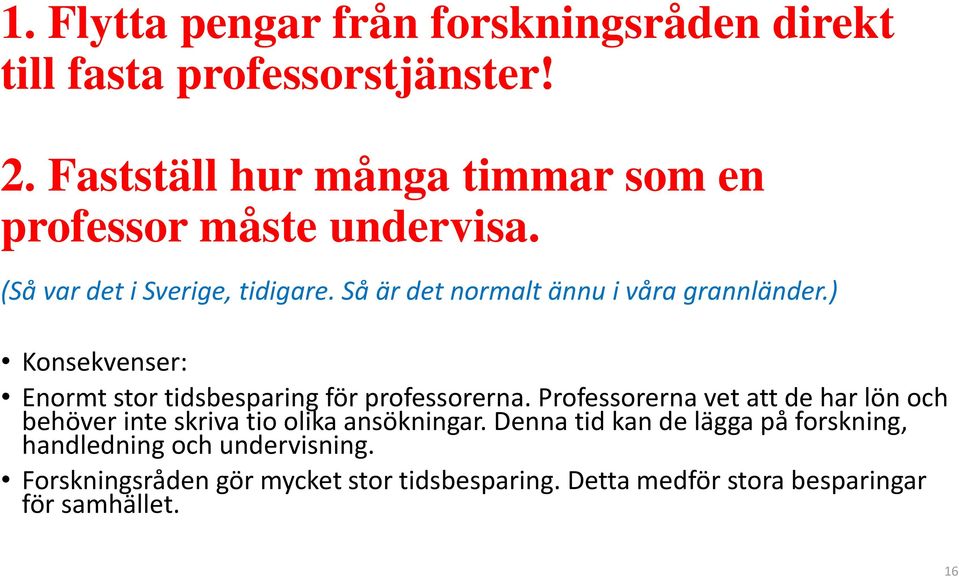 1. Flytta pengar från forskningsråden direkt till fasta professorstjänster!

2. Fastställ hur många timmar som en professor måste undervisa.

(Så var det i Sverige, tidigare. Så är det normalt ännu i våra grannländer.)

• Konsekvenser:
• Enormt stor tidsbesparing för professorerna. Professorerna vet att de har lön och behöver inte skriva tio olika ansökningar. Denna tid kan de lägga på forskning, handledning och undervisning.
• Forskningsråden gör mycket stor tidsbesparing. Detta medför stora besparingar för samhället.

16